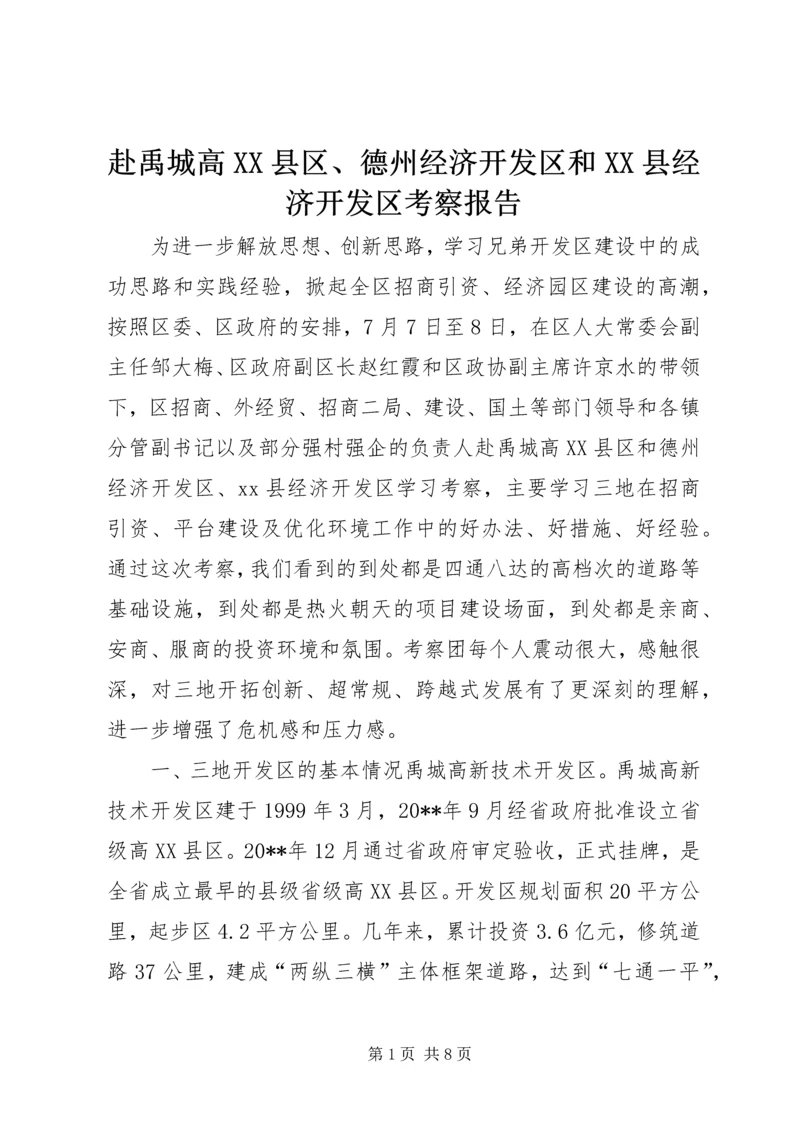 赴禹城高XX县区、德州经济开发区和XX县经济开发区考察报告

为进一步解放思想、创新思路，学习兄弟开发区建设中的成功思路和实践经验，掀起全区招商引资、经济园区建设的高潮，按照区委、区政府的安排，7月7日至8日，在区人大常委会副主任邹大梅、区政府副区长赵红霞和区政协副主席许京水的带领下，区招商、外经贸、招商二局、建设、国土等部门领导和各镇分管副书记以及部分强村强企的负责人赴禹城高XX县区和德州经济开发区、xx县经济开发区学习考察，主要学习三地在招商引资、平台建设及优化环境工作中的好办法、好措施、好经验。通过这次考察，我们看到的到处都是四通八达的高档次的道路等基础设施，到处都是热火朝天的项目建设场面，到处都是亲商、安商、服商的投资环境和氛围。考察团每个人震动很大，感触很深，对三地开拓创新、超常规、跨越式发展有了更深刻的理解，进一步增强了危机感和压力感。

一、三地开发区的基本情况禹城高新技术开发区。禹城高新技术开发区建于1999年3月，20**年9月经省政府批准设立省级高XX县区。20**年12月通过省政府审定验收，正式挂牌，是全省成立最早的县级省级高XX县区。开发区规划面积20平方公里，起步区4.2平方公里。几年来，累计投资3.6亿元，修筑道路37公里，建成“两纵三横”主体框架道路，达到“七通一平”，

第1页 共8页